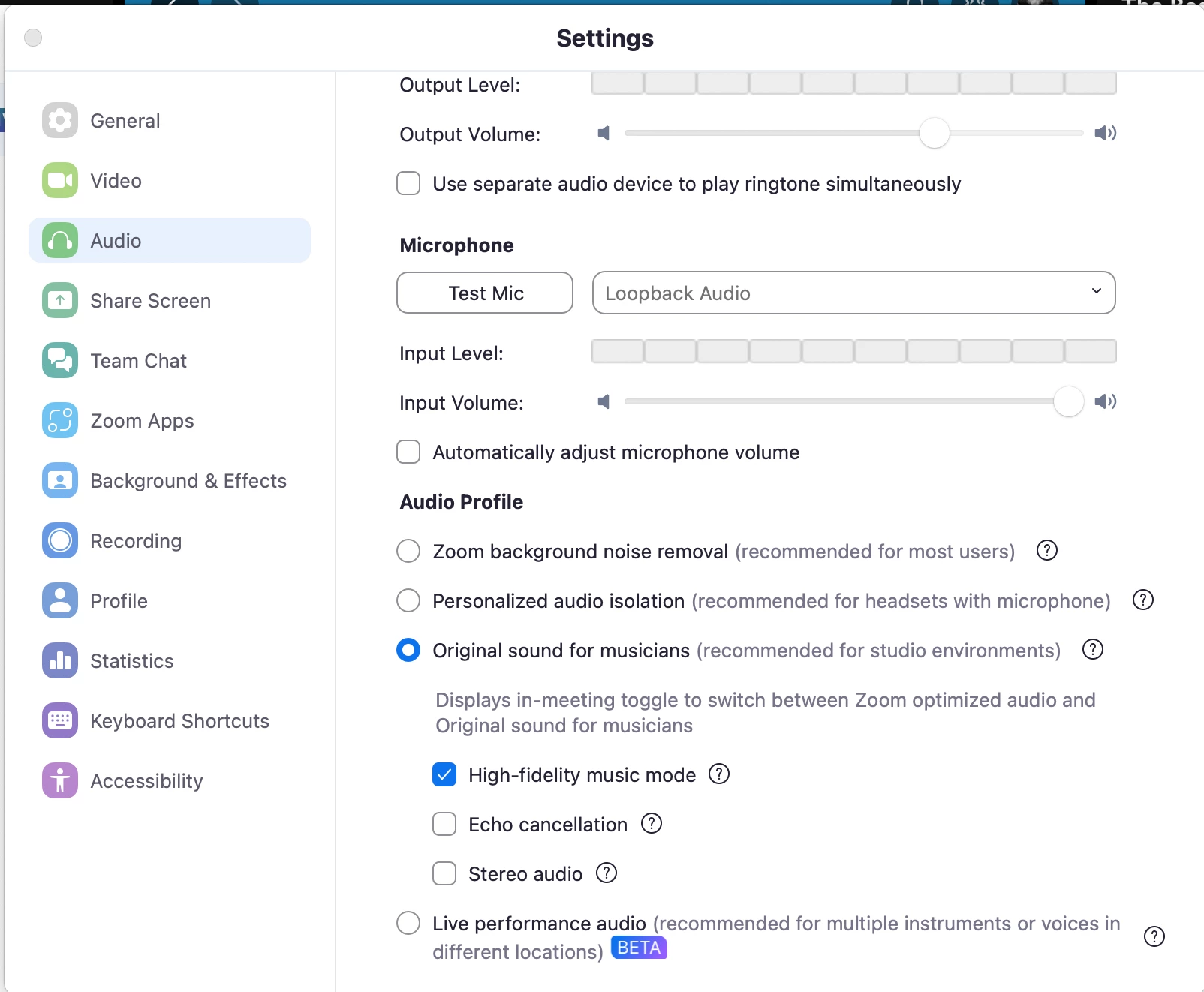 Settings

General
Video
Audio
Share Screen
Team Chat
Zoom Apps
Background & Effects
Recording
Profile
Statistics
Keyboard Shortcuts
Accessibility

Output Level:
Output Volume:
Use separate audio device to play ringtone simultaneously

Microphone
Test Mic
Loopback Audio
Input Level:
Input Volume:
Automatically adjust microphone volume

Audio Profile
Zoom background noise removal (recommended for most users) ?
Personalized audio isolation (recommended for headsets with microphone) ?
Original sound for musicians (recommended for studio environments) ?

Displays in-meeting toggle to switch between Zoom optimized audio and Original sound for musicians

High-fidelity music mode ?
Echo cancellation ?
Stereo audio ?
Live performance audio (recommended for multiple instruments or voices in different locations) BETA ?